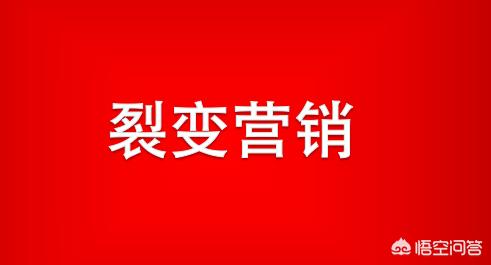 裂变营销

悟空问答